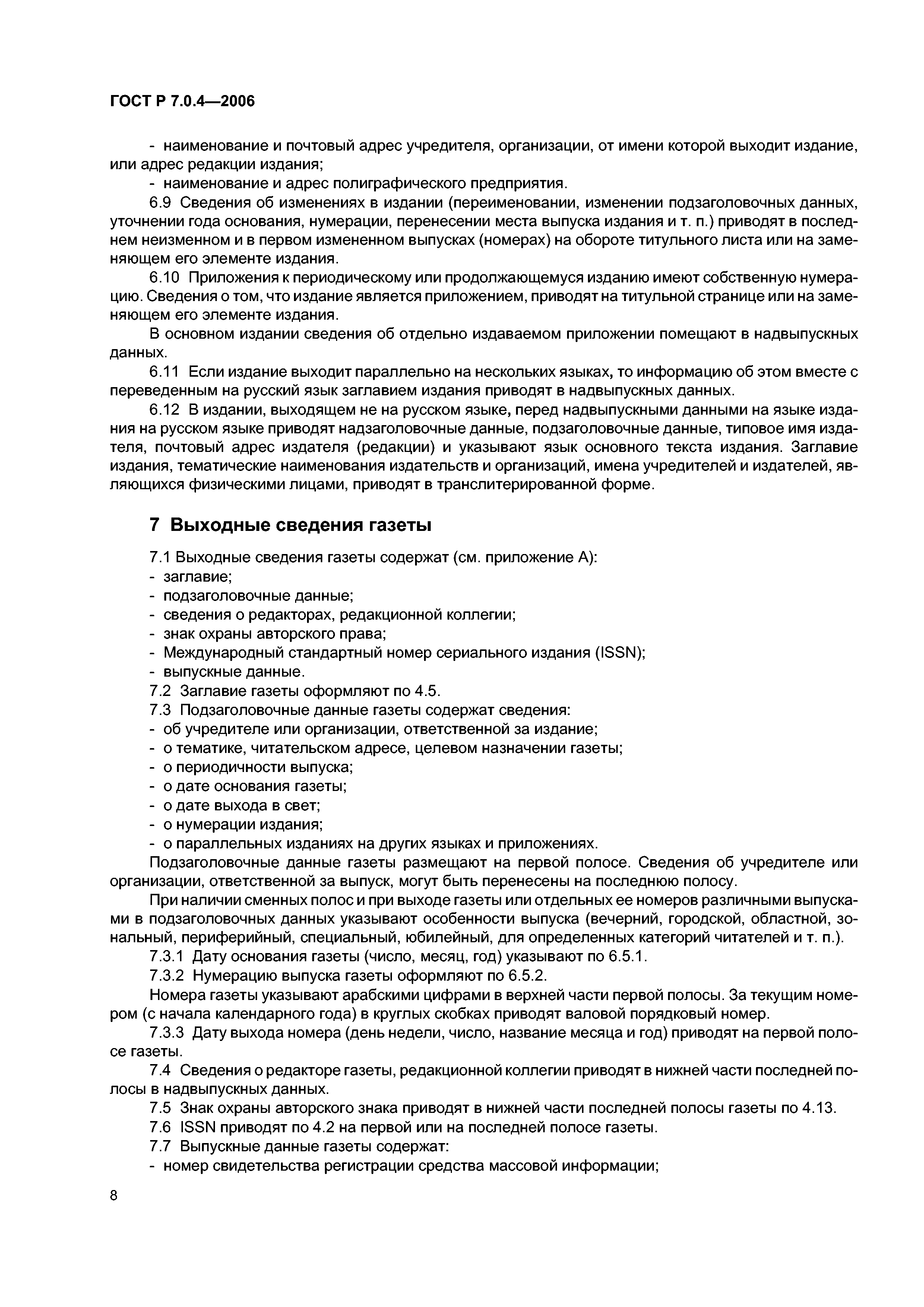 ГОСТ Р 7.0.4—2006

- наименование и почтовый адрес учредителя, организации, от имени которой выходит издание, или адрес редакции издания;
- наименование и адрес полиграфического предприятия.

6.9 Сведения об изменениях в издании (переименовании, изменении подзаголовочных данных, уточнении года основания, нумерации, перенесении места выпуска издания и т. п.) приводят в последнем неизменном и в первом измененном выпусках (номерах) на обороте титульного листа или на заменяющем его элементе издания.

6.10 Приложения к периодическому или продолжающемуся изданию имеют собственную нумерацию. Сведения о том, что издание является приложением, приводят на титульной странице или на заменяющем его элементе издания.

В основном издании сведения об отдельно издаваемом приложении помещают в надвыпускных данных.

6.11 Если издание выходит параллельно на нескольких языках, то информацию об этом вместе с переведенным на русский язык заглавием издания приводят в надвыпускных данных.

6.12 В издании, выходящем не на русском языке, перед надвыпускными данными на языке издания на русском языке приводят надзаголовочные данные, подзаголовочные данные, типовое имя издателя, почтовый адрес издателя (редакции) и указывают язык основного текста издания. Заглавие издания, тематические наименования издательств и организаций, имена учредителей и издателей, являющихся физическими лицами, приводят в транслитерированной форме.

7 Выходные сведения газеты

7.1 Выходные сведения газеты содержат (см. приложение А):
- заглавие;
- подзаголовочные данные;
- сведения о редакторах, редакционной коллегии;
- знак охраны авторского права;
- Международный стандартный номер сериального издания (ISSN);
- выпускные данные.
7.2 Заглавие газеты оформляют по 4.5.
7.3 Подзаголовочные данные газеты содержат сведения:
- об учредителе или организации, ответственной за издание;
- о тематике, читательском адресе, целевом назначении газеты;
- о периодичности выпуска;
- о дате основания газеты;
- о дате выхода в свет;
- о нумерации издания;
- о параллельных изданиях на других языках и приложениях.

Подзаголовочные данные газеты размещают на первой полосе. Сведения об учредителе или организации, ответственной за выпуск, могут быть перенесены на последнюю полосу.

При наличии сменных полос и при выходе газеты или отдельных ее номеров различными выпусками в подзаголовочных данных указывают особенности выпуска (вечерний, городской, областной, зональный, периферийный, специальный, юбилейный, для определенных категорий читателей и т. п.).

7.3.1 Дату основания газеты (число, месяц, год) указывают по 6.5.1.

7.3.2 Нумерацию выпуска газеты оформляют по 6.5.2.

Номера газеты указывают арабскими цифрами в верхней части первой полосы. За текущим номером (с начала календарного года) в круглых скобках приводят валовой порядковый номер.

7.3.3 Дату выхода номера (день недели, число, название месяца и год) приводят на первой полосе газеты.

7.4 Сведения о редакторе газеты, редакционной коллегии приводят в нижней части последней полосы в надвыпускных данных.

7.5 Знак охраны авторского знака приводят в нижней части последней полосы газеты по 4.13.

7.6 ISSN приводят по 4.2 на первой или на последней полосе газеты.

7.7 Выпускные данные газеты содержат:
- номер свидетельства регистрации средства массовой информации;

8